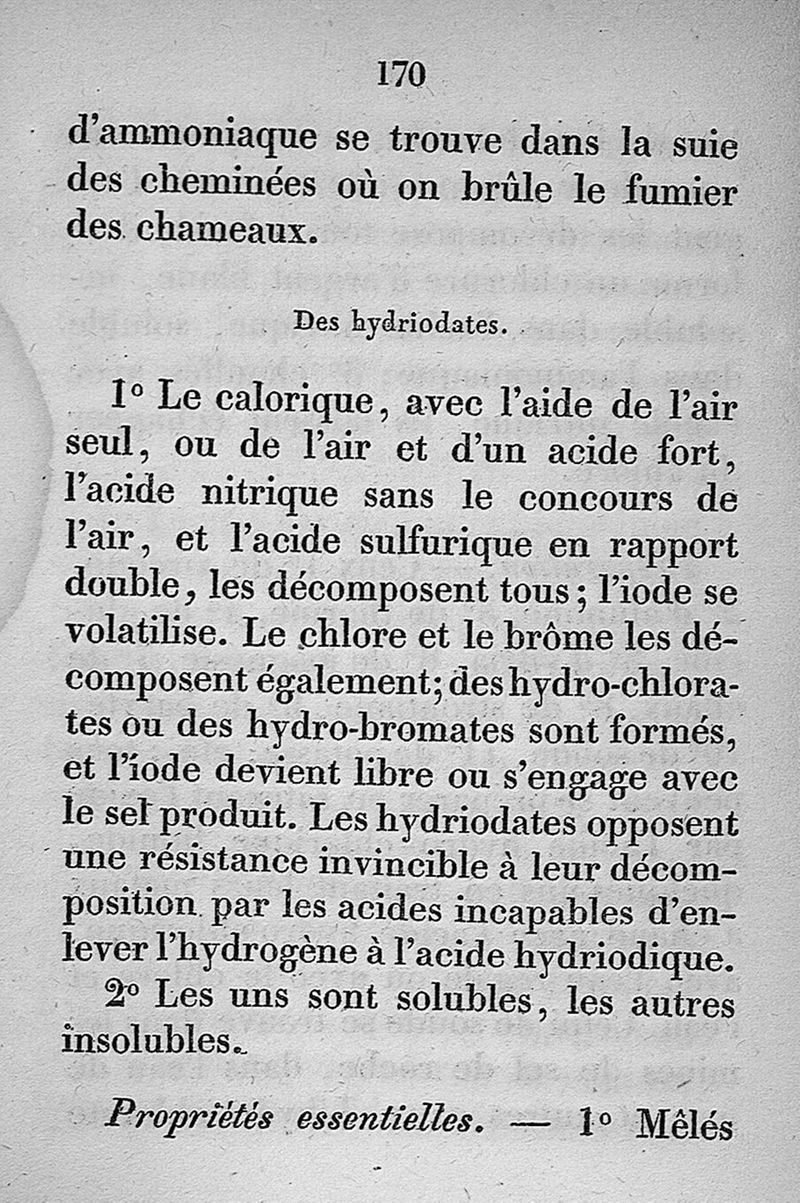 170

d'ammoniaque se trouve dans la suie des cheminées où on brûle le fumier des chameaux.

Des hydriodates.

1° Le calorique, avec l'aide de l'air seul, ou de l'air et d'un acide fort, l'acide nitrique sans le concours de l'air, et l'acide sulfurique en rapport double, les décomposent tous; l'iode se volatilise. Le chlore et le brôme les décomposent également; des hydro-chlorates ou des hydro-bromates sont formés, et l'iode devient libre ou s'engage avec le sel produit. Les hydriodates opposent une résistance invincible à leur décomposition par les acides incapables d'enlever l'hydrogène à l'acide hydriodique.

2° Les uns sont solubles, les autres insolubles.

Propriétés essentielles. — 1° Mêlés